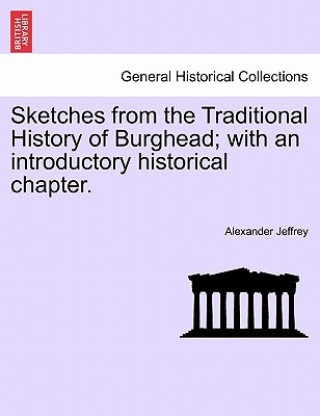 BRITISH LIBRARY

General Historical Collections

Sketches from the Traditional History of Burghead; with an introductory historical chapter.

Alexander Jeffrey